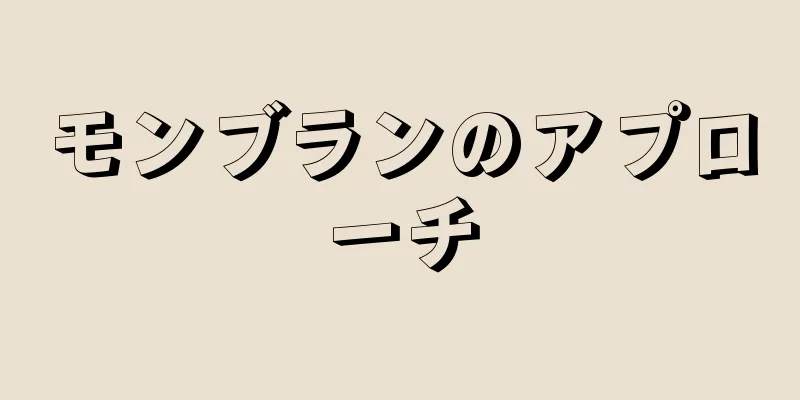 モンブランのアプローチ